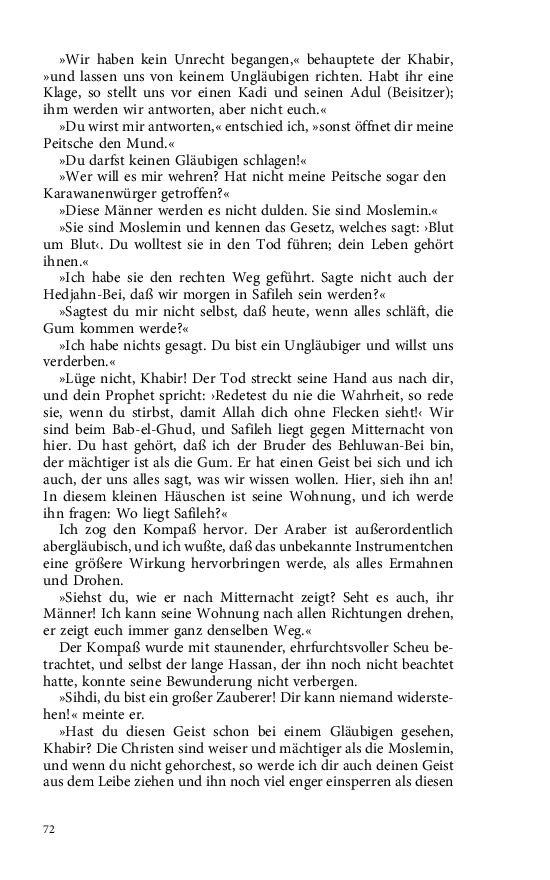 »Wir haben kein Unrecht begangen,« behauptete der Khabir, »und lassen uns von keinem Ungläubigen richten. Habt ihr eine Klage, so stellt uns vor einen Kadi und seinen Adul (Beisitzer); ihm werden wir antworten, aber nicht euch.«

»Du wirst mir antworten,« entschied ich, »sonst öffnet dir meine Peitsche den Mund.«

»Du darfst keinen Gläubigen schlagen!«

»Wer will es mir wehren? Hat nicht meine Peitsche sogar den Karawanenwürger getroffen?«

»Diese Männer werden es nicht dulden. Sie sind Moslemin.«

»Sie sind Moslemin und kennen das Gesetz, welches sagt: ›Blut um Blut‹. Du wolltest sie in den Tod führen; dein Leben gehört ihnen.«

»Ich habe sie den rechten Weg geführt. Sagte nicht auch der Hedjahn-Bei, daß wir morgen in Safileh sein werden?«

»Sagtest du mir nicht selbst, daß heute, wenn alles schläft, die Gum kommen werde?«

»Ich habe nichts gesagt. Du bist ein Ungläubiger und willst uns verderben.«

»Lüge nicht, Khabir! Der Tod streckt seine Hand aus nach dir, und dein Prophet spricht: ›Redetest du nie die Wahrheit, so rede sie, wenn du stirbst, damit Allah dich ohne Flecken sieht!‹ Wir sind beim Bab-el-Ghud, und Safileh liegt gegen Mitternacht von hier. Du hast gehört, daß ich der Bruder des Behluwan-Bei bin, der mächtiger ist als die Gum. Er hat einen Geist bei sich und ich auch, der uns alles sagt, was wir wissen wollen. Hier, sieh ihn an! In diesem kleinen Häuschen ist seine Wohnung, und ich werde ihn fragen: Wo liegt Safileh?«

Ich zog den Kompaß hervor. Der Araber ist außerordentlich abergläubisch, und ich wußte, daß das unbekannte Instrumentchen eine größere Wirkung hervorbringen werde, als alles Ermahnen und Drohen.

»Siehst du, wie er nach Mitternacht zeigt? Seht es auch, ihr Männer! Ich kann seine Wohnung nach allen Richtungen drehen, er zeigt euch immer ganz denselben Weg.«

Der Kompaß wurde mit staunender, ehrfurchtsvoller Scheu betrachtet, und selbst der lange Hassan, der ihn noch nicht beachtet hatte, konnte seine Bewunderung nicht verbergen.

»Sihdi, du bist ein großer Zauberer! Dir kann niemand widerstehen!« meinte er.

»Hast du diesen Geist schon bei einem Gläubigen gesehen, Khabir? Die Christen sind weiser und mächtiger als die Moslemin, und wenn du nicht gehorchest, so werde ich dir auch deinen Geist aus dem Leibe ziehen und ihn noch viel enger einsperren als diesen

72